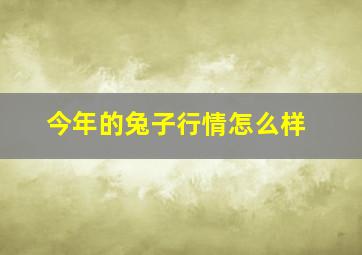 今年的兔子行情怎么样